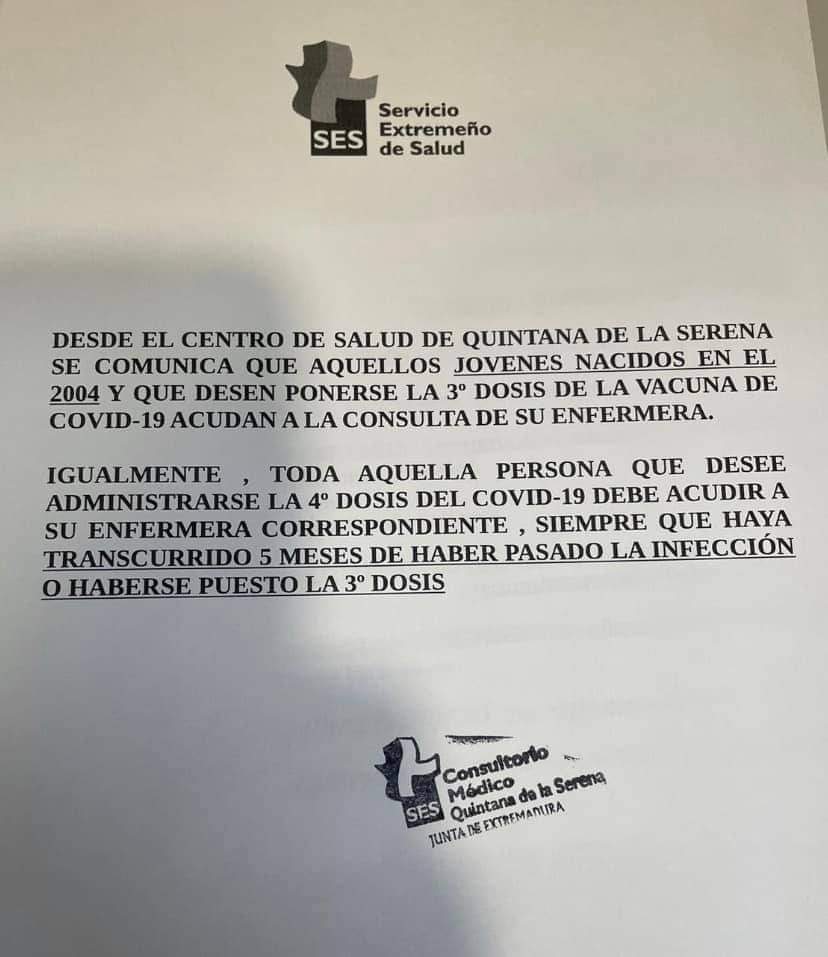 SES Servicio Extremeño de Salud

DESDE EL CENTRO DE SALUD DE QUINTANA DE LA SERENA SE COMUNICA QUE AQUELLOS JOVENES NACIDOS EN EL 2004 Y QUE DESEN PONERSE LA 3º DOSIS DE LA VACUNA DE COVID-19 ACUDAN A LA CONSULTA DE SU ENFERMERA.

IGUALMENTE , TODA AQUELLA PERSONA QUE DESEE ADMINISTRARSE LA 4º DOSIS DEL COVID-19 DEBE ACUDIR A SU ENFERMERA CORRESPONDIENTE , SIEMPRE QUE HAYA TRANSCURRIDO 5 MESES DE HABER PASADO LA INFECCIÓN O HABERSE PUESTO LA 3º DOSIS

SES Consultorio Médico Quintana de la Serena
JUNTA DE EXTREMADURA